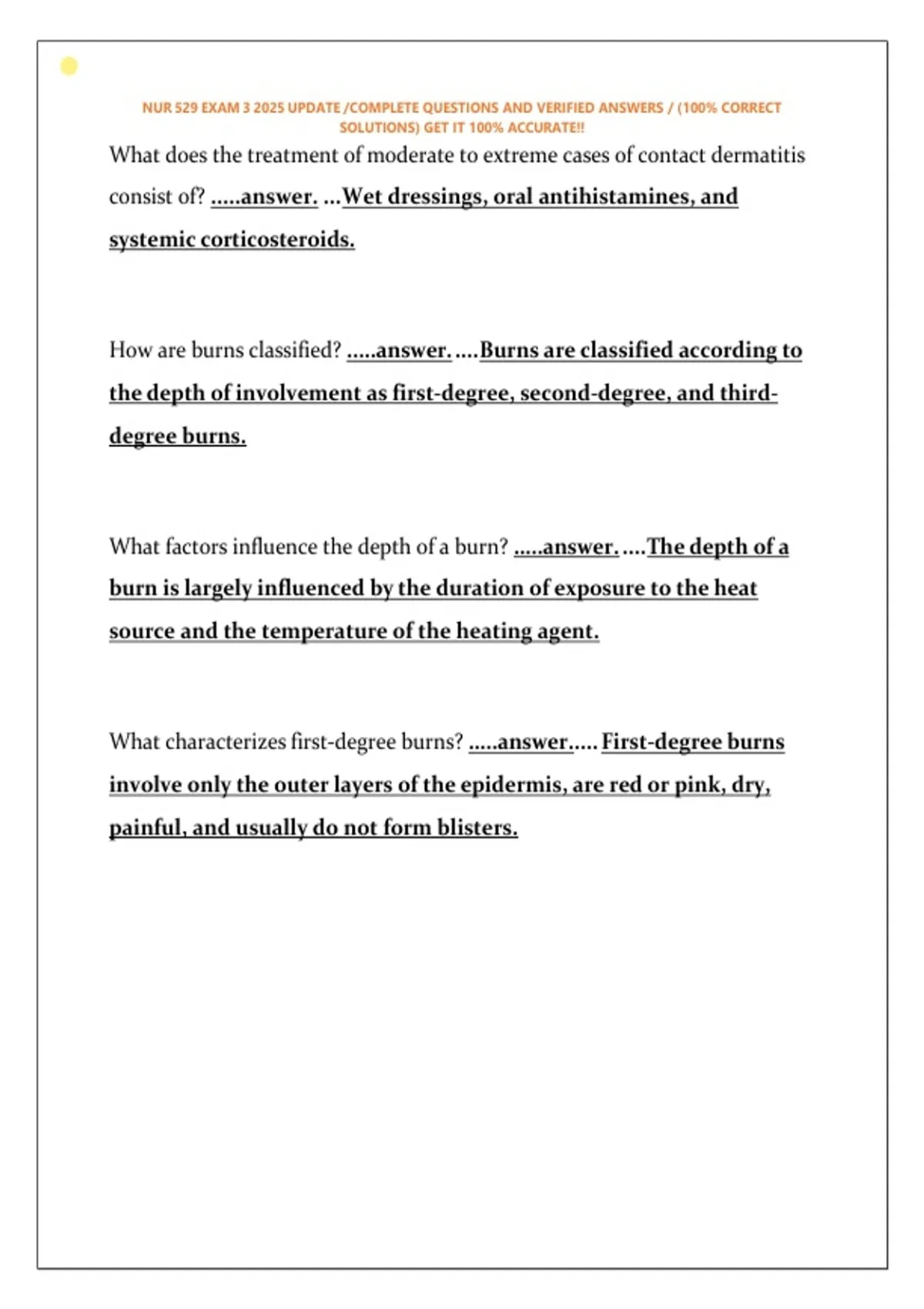 NUR 529 EXAM 3 2025 UPDATE /COMPLETE QUESTIONS AND VERIFIED ANSWERS / (100% CORRECT SOLUTIONS) GET IT 100% ACCURATE!!

What does the treatment of moderate to extreme cases of contact dermatitis consist of? .....answer. ...Wet dressings, oral antihistamines, and systemic corticosteroids.

How are burns classified? .....answer. ....Burns are classified according to the depth of involvement as first-degree, second-degree, and third-degree burns.

What factors influence the depth of a burn? .....answer. ....The depth of a burn is largely influenced by the duration of exposure to the heat source and the temperature of the heating agent.

What characterizes first-degree burns? .....answer..... First-degree burns involve only the outer layers of the epidermis, are red or pink, dry, painful, and usually do not form blisters.